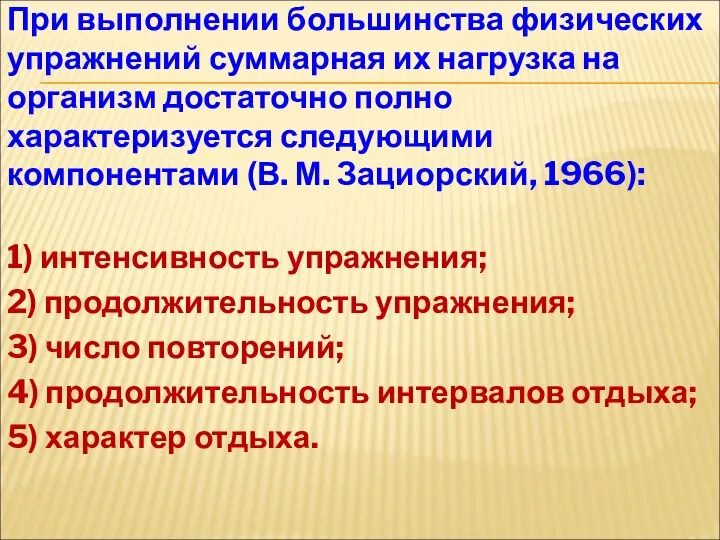 При выполнении большинства физических упражнений суммарная их нагрузка на организм достаточно полно характеризуется следующими компонентами (В. М. Зациорский, 1966):

1) интенсивность упражнения;
2) продолжительность упражнения;
3) число повторений;
4) продолжительность интервалов отдыха;
5) характер отдыха.